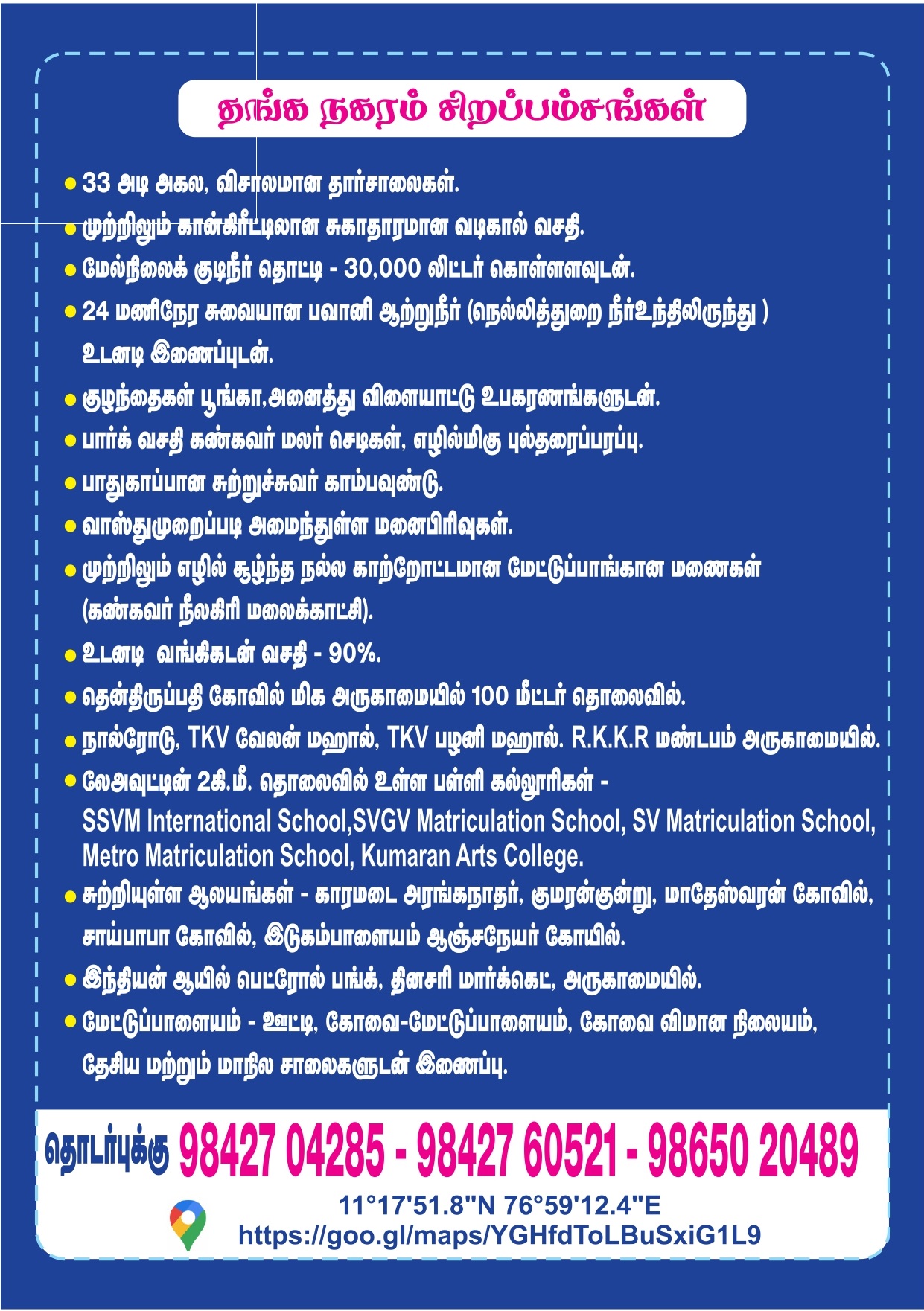 தங்க நகரம் சிறப்பம்சங்கள்

● 33 அடி அகல, விசாலமான தார்சாலைகள்.

● முற்றிலும் கான்கிரீட்டிலான சுகாதாரமான வடிகால் வசதி.

● மேல்நிலைக் குடிநீர் தொட்டி - 30,000 லிட்டர் கொள்ளளவுடன்.

● 24 மணிநேர சுவையான பவானி ஆற்றுநீர் (நெல்லித்துறை நீர்உந்திலிருந்து ) உடனடி இணைப்புடன்.

● குழந்தைகள் பூங்கா,அனைத்து விளையாட்டு உபகரணங்களுடன்.

● பார்க் வசதி கண்கவர் மலர் செடிகள், எழில்மிகு புல்தரைப்பரப்பு.

● பாதுகாப்பான சுற்றுச்சுவர் காம்பவுண்டு.

● வாஸ்துமுறைப்படி அமைந்துள்ள மனைபிரிவுகள்.

● முற்றிலும் எழில் சூழ்ந்த நல்ல காற்றோட்டமான மேட்டுப்பாங்கான மனைகள் (கண்கவர் நீலகிரி மலைக்காட்சி).

● உடனடி வங்கிகடன் வசதி - 90%.

● தென்திருப்பதி கோவில் மிக அருகாமையில் 100 மீட்டர் தொலைவில்.

● நால்ரோடு, TKV வேலன் மஹால், TKV பழனி மஹால். R.K.K.R மண்டபம் அருகாமையில்.

● லேஅவுட்டின் 2கி.மீ. தொலைவில் உள்ள பள்ளி கல்லூரிகள் - SSVM International School,SVGV Matriculation School, SV Matriculation School, Metro Matriculation School, Kumaran Arts College.

● சுற்றியுள்ள ஆலயங்கள் - காரமடை அரங்கநாதர், குமரன்குன்று, மாதேஸ்வரன் கோவில், சாய்பாபா கோவில், இடுகம்பாளையம் ஆஞ்சநேயர் கோயில்.

● இந்தியன் ஆயில் பெட்ரோல் பங்க், தினசரி மார்க்கெட், அருகாமையில்.

● மேட்டுப்பாளையம் - ஊட்டி, கோவை-மேட்டுப்பாளையம், கோவை விமான நிலையம், தேசிய மற்றும் மாநில சாலைகளுடன் இணைப்பு.

தொடர்புக்கு 98427 04285 - 98427 60521 - 98650 20489

11°17'51.8"N 76°59'12.4"E
https://goo.gl/maps/YGHfdToLBuSxiG1L9